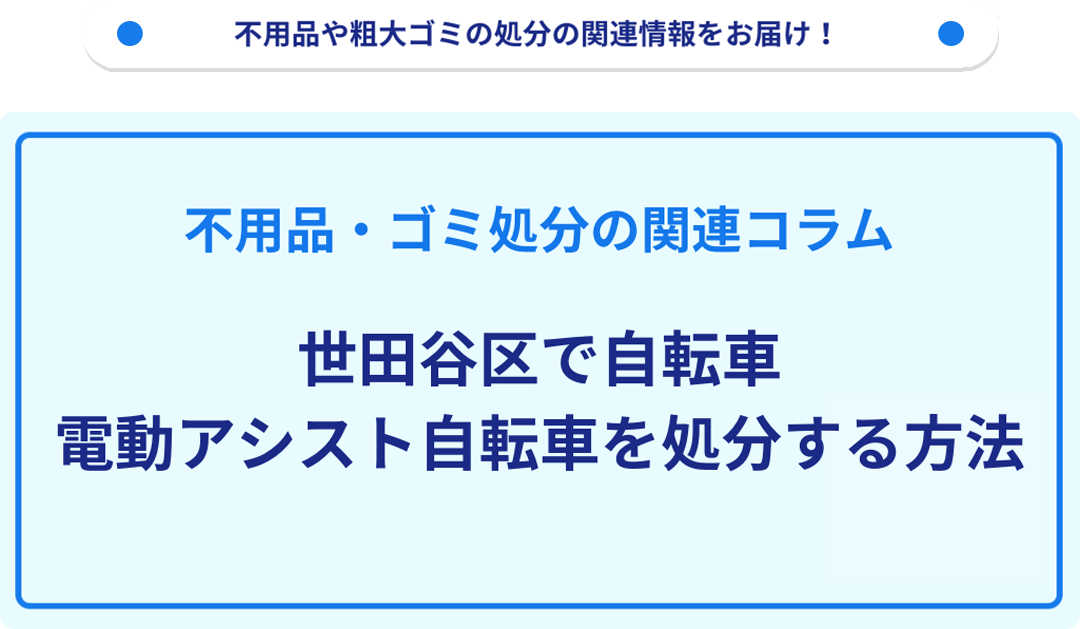 不用品や粗大ゴミの処分の関連情報をお届け！

不用品・ゴミ処分の関連コラム

世田谷区で自転車
電動アシスト自転車を処分する方法